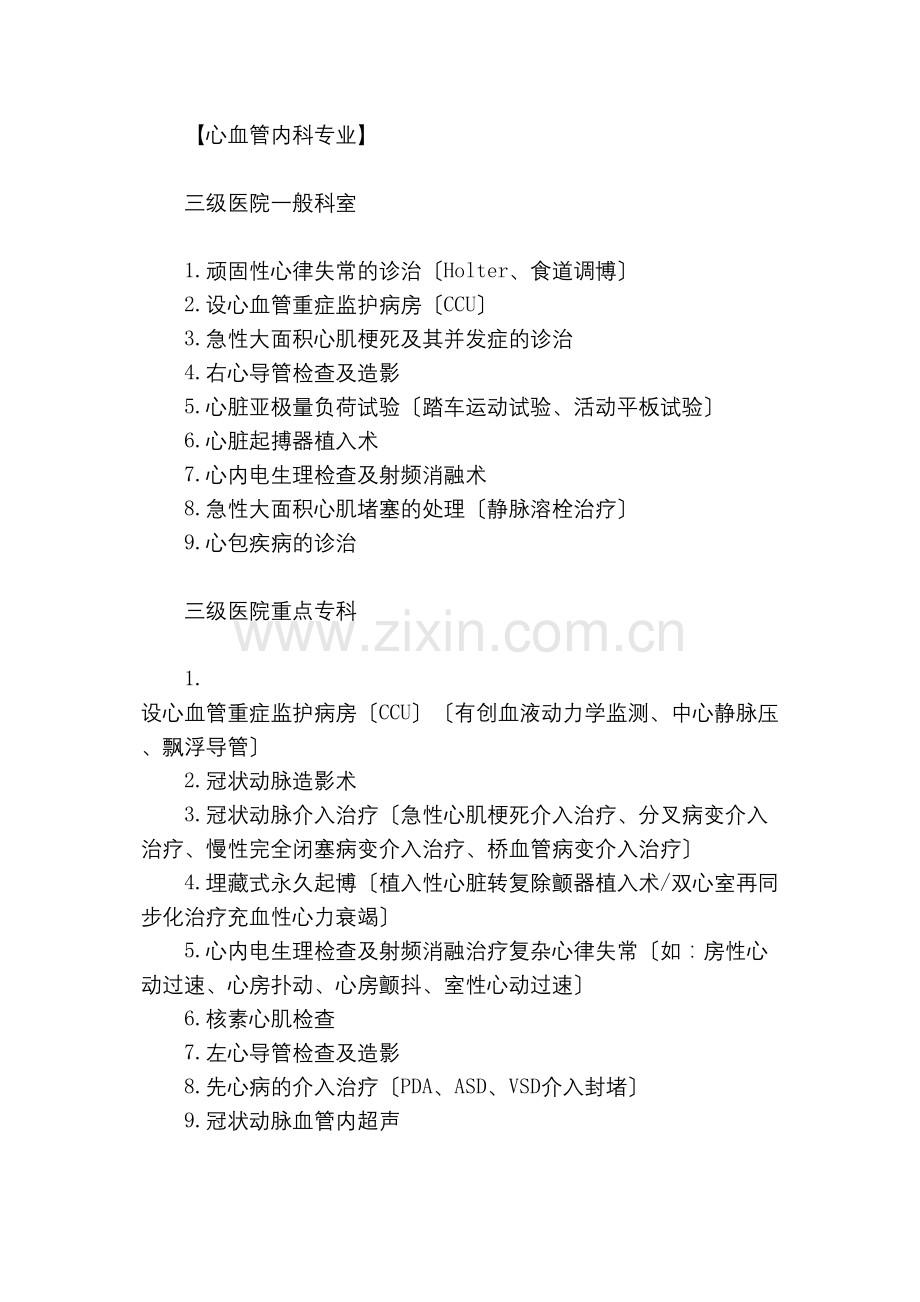 【心血管内科专业】

三级医院一般科室

1.顽固性心律失常的诊治〔Holter、食道调博〕
2.设心血管重症监护病房〔CCU〕
3.急性大面积心肌梗死及其并发症的诊治
4.右心导管检查及造影
5.心脏亚极量负荷试验〔踏车运动试验、活动平板试验〕
6.心脏起搏器植入术
7.心内电生理检查及射频消融术
8.急性大面积心肌堵塞的处理〔静脉溶栓治疗〕
9.心包疾病的诊治

三级医院重点专科

www.zixin.com.cn

1.
设心血管重症监护病房〔CCU〕〔有创血液动力学监测、中心静脉压、飘浮导管〕
2.冠状动脉造影术
3.冠状动脉介入治疗〔急性心肌梗死介入治疗、分叉病变介入治疗、慢性完全闭塞病变介入治疗、桥血管病变介入治疗〕
4.埋藏式永久起博〔植入性心脏转复除颤器植入术/双心室再同步化治疗充血性心力衰竭〕
5.心内电生理检查及射频消融治疗复杂心律失常〔如：房性心动过速、心房扑动、心房颤抖、室性心动过速〕
6.核素心肌检查
7.左心导管检查及造影
8.先心病的介入治疗〔PDA、ASD、VSD介入封堵〕
9.冠状动脉血管内超声